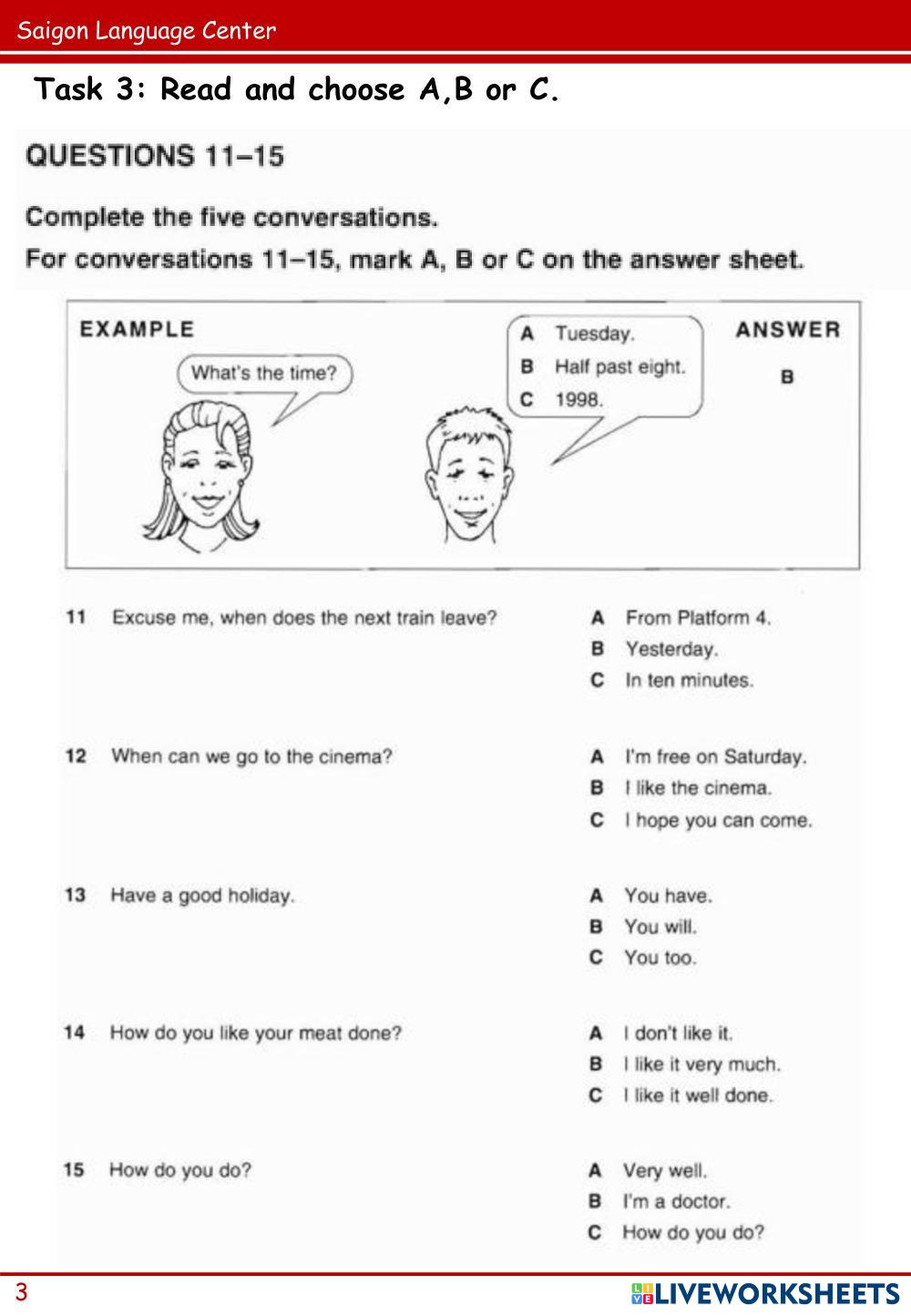 Saigon Language Center

Task 3: Read and choose A,B or C.

QUESTIONS 11–15

Complete the five conversations.

For conversations 11–15, mark A, B or C on the answer sheet.

EXAMPLE

What's the time?

A Tuesday.
B Half past eight.
C 1998.

ANSWER

B

11 Excuse me, when does the next train leave?

A From Platform 4.
B Yesterday.
C In ten minutes.

12 When can we go to the cinema?

A I'm free on Saturday.
B I like the cinema.
C I hope you can come.

13 Have a good holiday.

A You have.
B You will.
C You too.

14 How do you like your meat done?

A I don't like it.
B I like it very much.
C I like it well done.

15 How do you do?

A Very well.
B I'm a doctor.
C How do you do?

3

LIVEWORKSHEETS